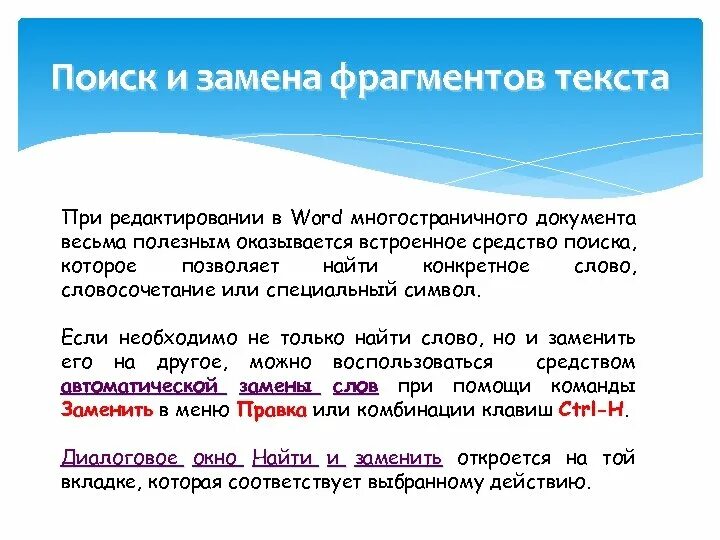 Поиск и замена фрагментов текста

При редактировании в Word многостраничного документа весьма полезным оказывается встроенное средство поиска, которое позволяет найти конкретное слово, словосочетание или специальный символ.

Если необходимо не только найти слово, но и заменить его на другое, можно воспользоваться средством автоматической замены слов при помощи команды Заменить в меню Правка или комбинации клавиш Ctrl-H.

Диалоговое окно Найти и заменить откроется на той вкладке, которая соответствует выбранному действию.